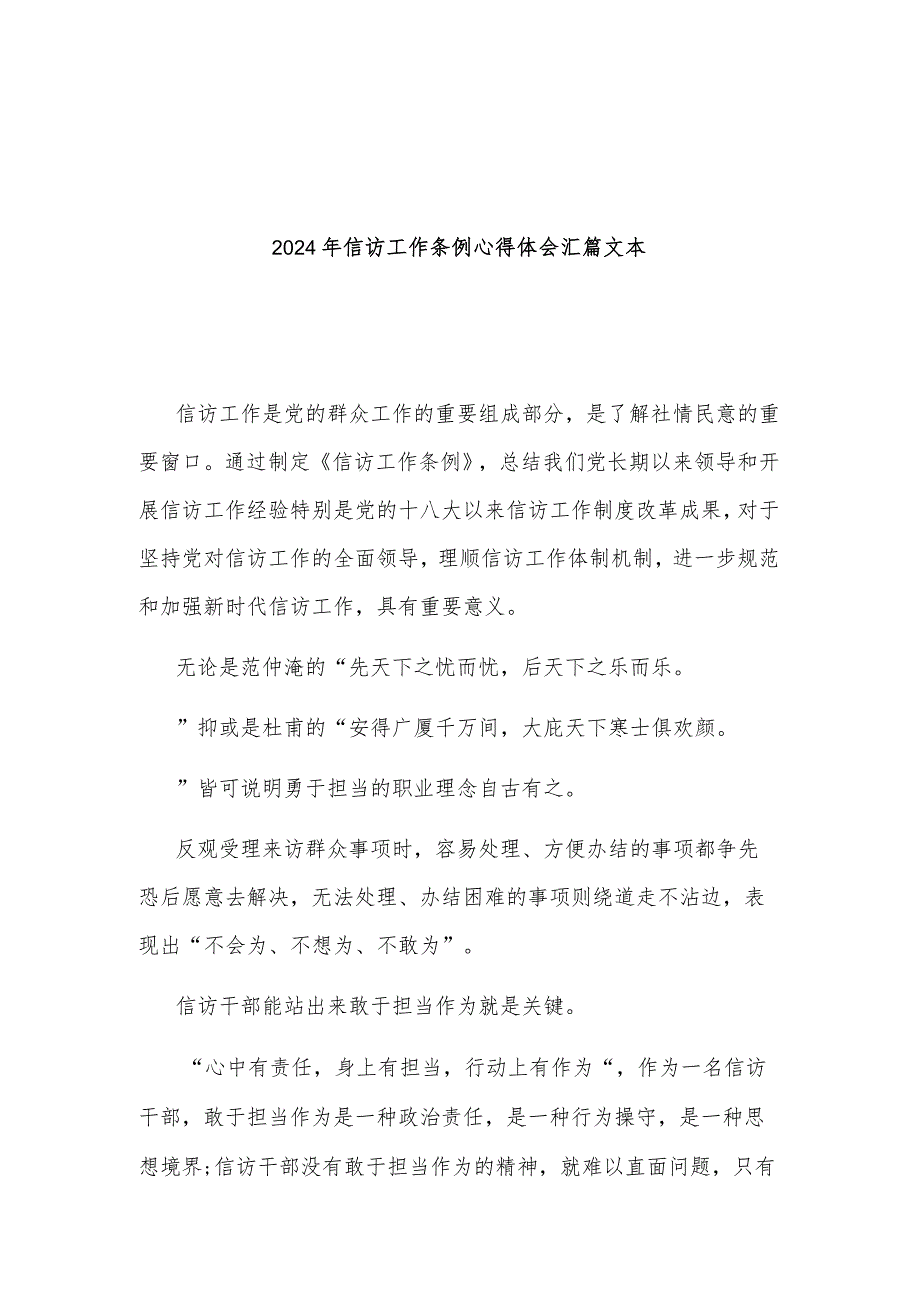 2024年信访工作条例心得体会汇篇文本

信访工作是党的群众工作的重要组成部分，是了解社情民意的重要窗口。通过制定《信访工作条例》，总结我们党长期以来领导和开展信访工作经验特别是党的十八大以来信访工作制度改革成果，对于坚持党对信访工作的全面领导，理顺信访工作体制机制，进一步规范和加强新时代信访工作，具有重要意义。

无论是范仲淹的“先天下之忧而忧，后天下之乐而乐。

”抑或是杜甫的“安得广厦千万间，大庇天下寒士俱欢颜。

”皆可说明勇于担当的职业理念自古有之。

反观受理来访群众事项时，容易处理、方便办结的事项都争先恐后愿意去解决，无法处理、办结困难的事项则绕道走不沾边，表现出“不会为、不想为、不敢为”。

信访干部能站出来敢于担当作为就是关键。

“心中有责任，身上有担当，行动上有作为“，作为一名信访干部，敢于担当作为是一种政治责任，是一种行为操守，是一种思想境界;信访干部没有敢于担当作为的精神，就难以直面问题，只有